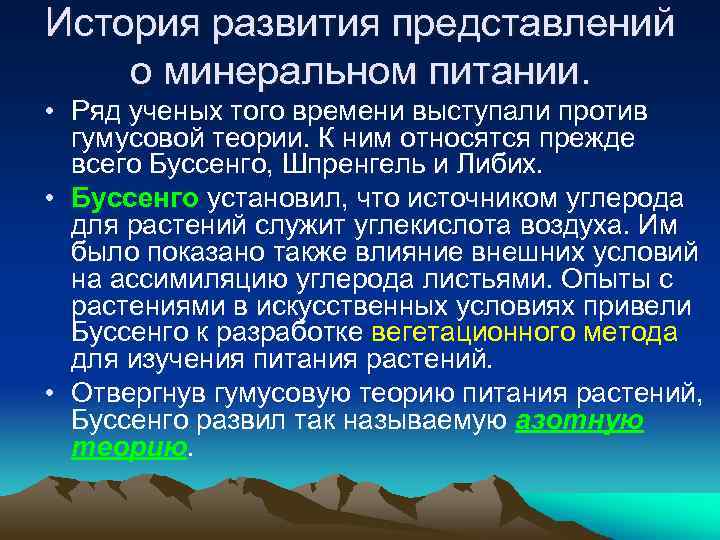 История развития представлений о минеральном питании.

• Ряд ученых того времени выступали против гумусовой теории. К ним относятся прежде всего Буссенго, Шпренгель и Либих.

• Буссенго установил, что источником углерода для растений служит углекислота воздуха. Им было показано также влияние внешних условий на ассимиляцию углерода листьями. Опыты с растениями в искусственных условиях привели Буссенго к разработке вегетационного метода для изучения питания растений.

• Отвергнув гумусовую теорию питания растений, Буссенго развил так называемую азотную теорию.